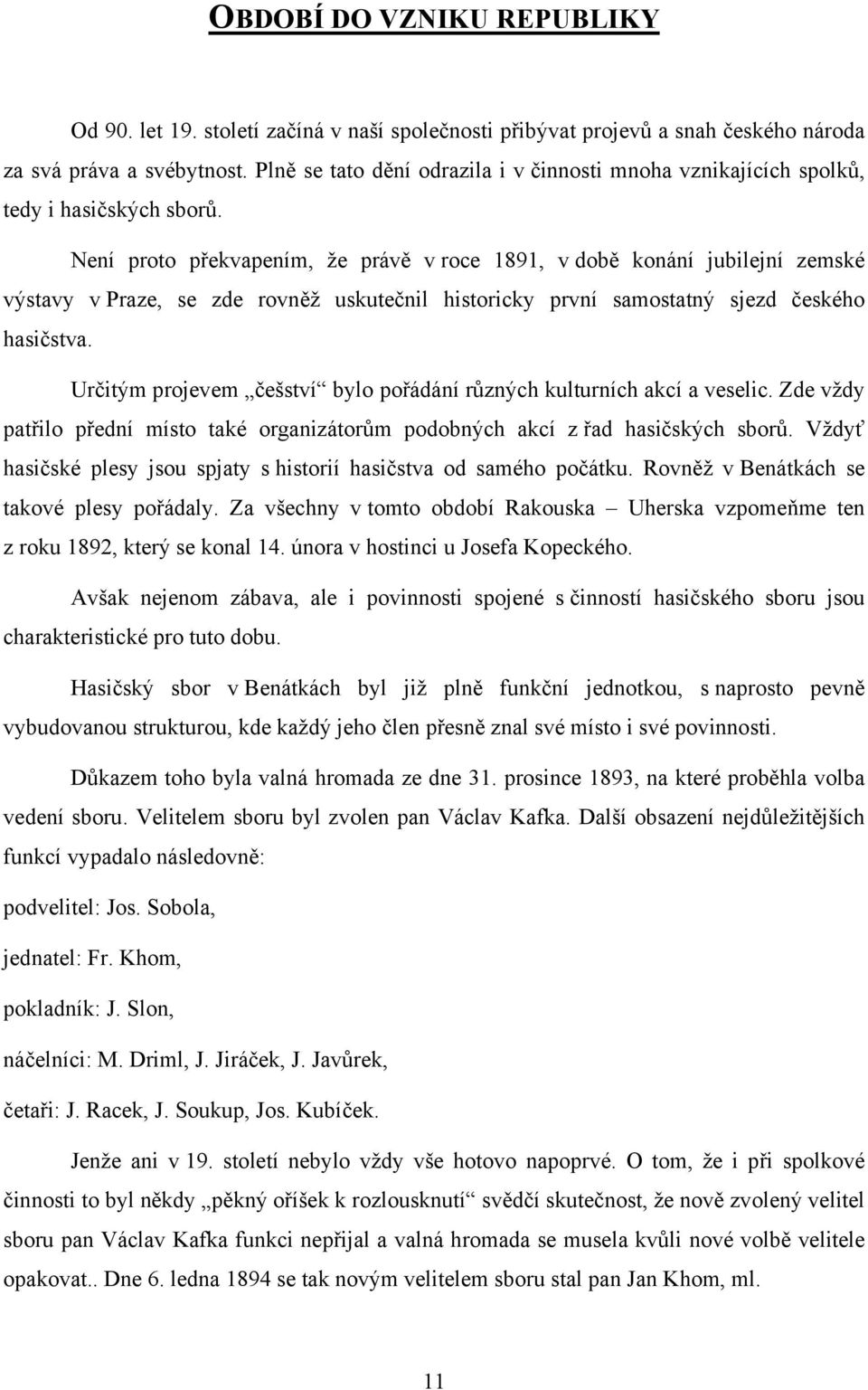 OBDOBÍ DO VZNIKU REPUBLIKY

Od 90. let 19. století začíná v naší společnosti přibývat projevů a snah českého národa za svá práva a svébytnost. Plně se tato dění odrazila i v činnosti mnoha vznikajících spolků, tedy i hasičských sborů.

Není proto překvapením, že právě v roce 1891, v době konání jubilejní zemské výstavy v Praze, se zde rovněž uskutečnil historicky první samostatný sjezd českého hasičstva.

Určitým projevem „češství“ bylo pořádání různých kulturních akcí a veselic. Zde vždy patřilo přední místo také organizátorům podobných akcí z řad hasičských sborů. Vždyť hasičské plesy jsou spjaty s historií hasičstva od samého počátku. Rovněž v Benátkách se takové plesy pořádaly. Za všechny v tomto období Rakouska – Uherska vzpomeňme ten z roku 1892, který se konal 14. února v hostinci u Josefa Kopeckého.

Avšak nejenom zábava, ale i povinnosti spojené s činností hasičského sboru jsou charakteristické pro tuto dobu.

Hasičský sbor v Benátkách byl již plně funkční jednotkou, s naprosto pevně vybudovanou strukturou, kde každý jeho člen přesně znal své místo i své povinnosti.

Důkazem toho byla valná hromada ze dne 31. prosince 1893, na které proběhla volba vedení sboru. Velitelem sboru byl zvolen pan Václav Kafka. Další obsazení nejdůležitějších funkcí vypadalo následovně:

podvelitel: Jos. Sobola,

jednatel: Fr. Khom,

pokladník: J. Slon,

náčelníci: M. Driml, J. Jiráček, J. Javůrek,

četaři: J. Racek, J. Soukup, Jos. Kubíček.

Jenže ani v 19. století nebylo vždy vše hotovo napoprvé. O tom, že i při spolkové činnosti to byl někdy „pěkný oříšek k rozlousknutí“ svědčí skutečnost, že nově zvolený velitel sboru pan Václav Kafka funkci nepřijal a valná hromada se musela kvůli nové volbě velitele opakovat.. Dne 6. ledna 1894 se tak novým velitelem sboru stal pan Jan Khom, ml.

11